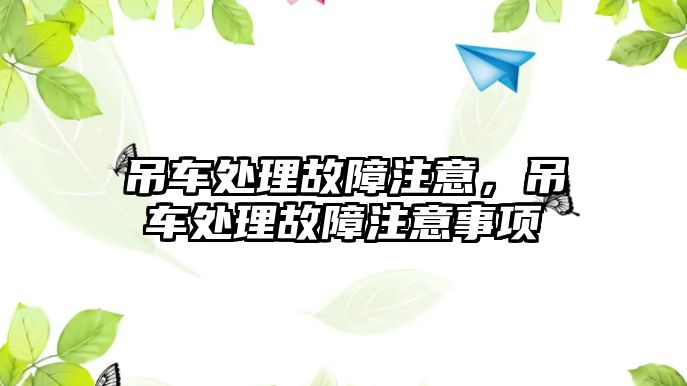 吊车处理故障注意，吊车处理故障注意事项